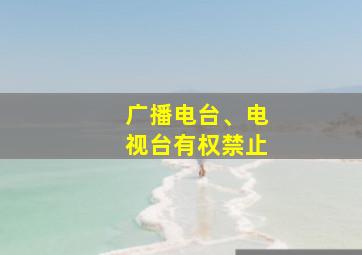 广播电台、电视台有权禁止